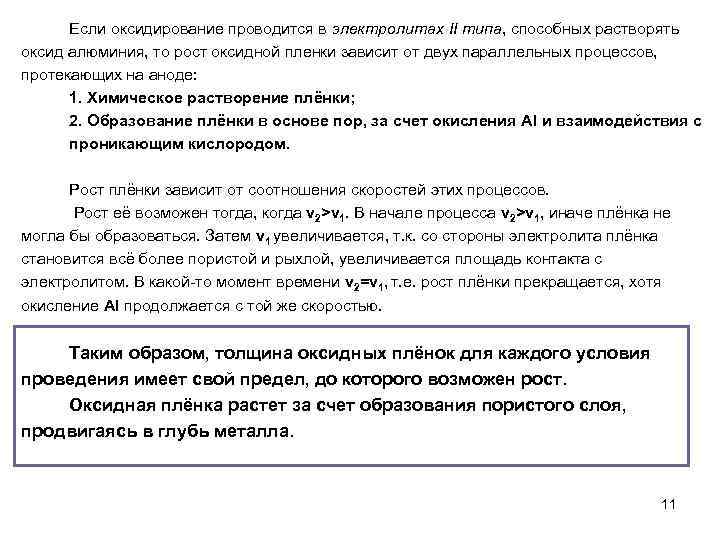 Если оксидирование проводится в электролитах II типа, способных растворять оксид алюминия, то рост оксидной пленки зависит от двух параллельных процессов, протекающих на аноде:

1. Химическое растворение плёнки;

2. Образование плёнки в основе пор, за счет окисления Al и взаимодействия с проникающим кислородом.

Рост плёнки зависит от соотношения скоростей этих процессов.

Рост её возможен тогда, когда $v_2>v_1$. В начале процесса $v_2>v_1$, иначе плёнка не могла бы образоваться. Затем $v_1$ увеличивается, т.к. со стороны электролита плёнка становится всё более пористой и рыхлой, увеличивается площадь контакта с электролитом. В какой-то момент времени $v_2=v_1$, т.е. рост плёнки прекращается, хотя окисление Al продолжается с той же скоростью.

Таким образом, толщина оксидных плёнок для каждого условия проведения имеет свой предел, до которого возможен рост.

Оксидная плёнка растет за счет образования пористого слоя, продвигаясь в глубь металла.

11